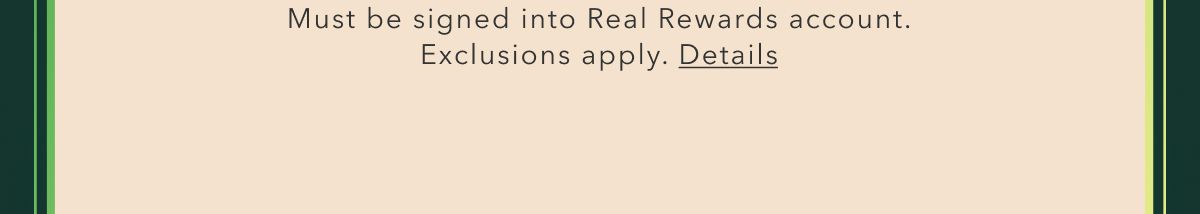 Must be signed into Real Rewards account.
Exclusions apply. Details